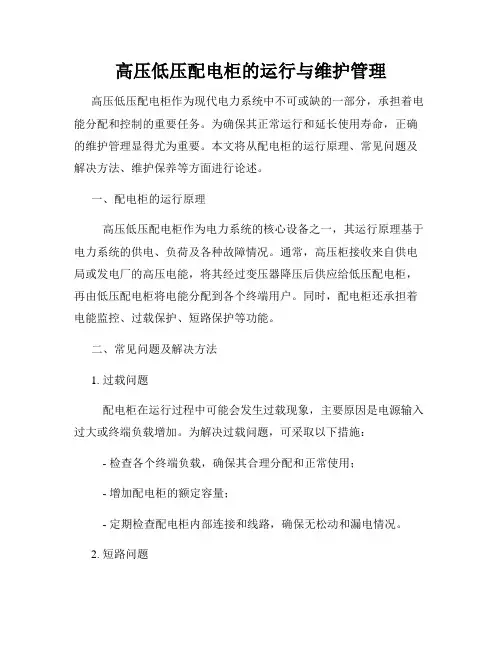 高压低压配电柜的运行与维护管理

高压低压配电柜作为现代电力系统中不可或缺的一部分，承担着电能分配和控制的重要任务。为确保其正常运行和延长使用寿命，正确的维护管理显得尤为重要。本文将从配电柜的运行原理、常见问题及解决方法、维护保养等方面进行论述。

一、配电柜的运行原理

高压低压配电柜作为电力系统的核心设备之一，其运行原理基于电力系统的供电、负荷及各种故障情况。通常，高压柜接收来自供电局或发电厂的高压电能，将其经过变压器降压后供应给低压配电柜，再由低压配电柜将电能分配到各个终端用户。同时，配电柜还承担着电能监控、过载保护、短路保护等功能。

二、常见问题及解决方法

1. 过载问题

配电柜在运行过程中可能会发生过载现象，主要原因是电源输入过大或终端负载增加。为解决过载问题，可采取以下措施：

- 检查各个终端负载，确保其合理分配和正常使用；

- 增加配电柜的额定容量；

- 定期检查配电柜内部连接和线路，确保无松动和漏电情况。

2. 短路问题